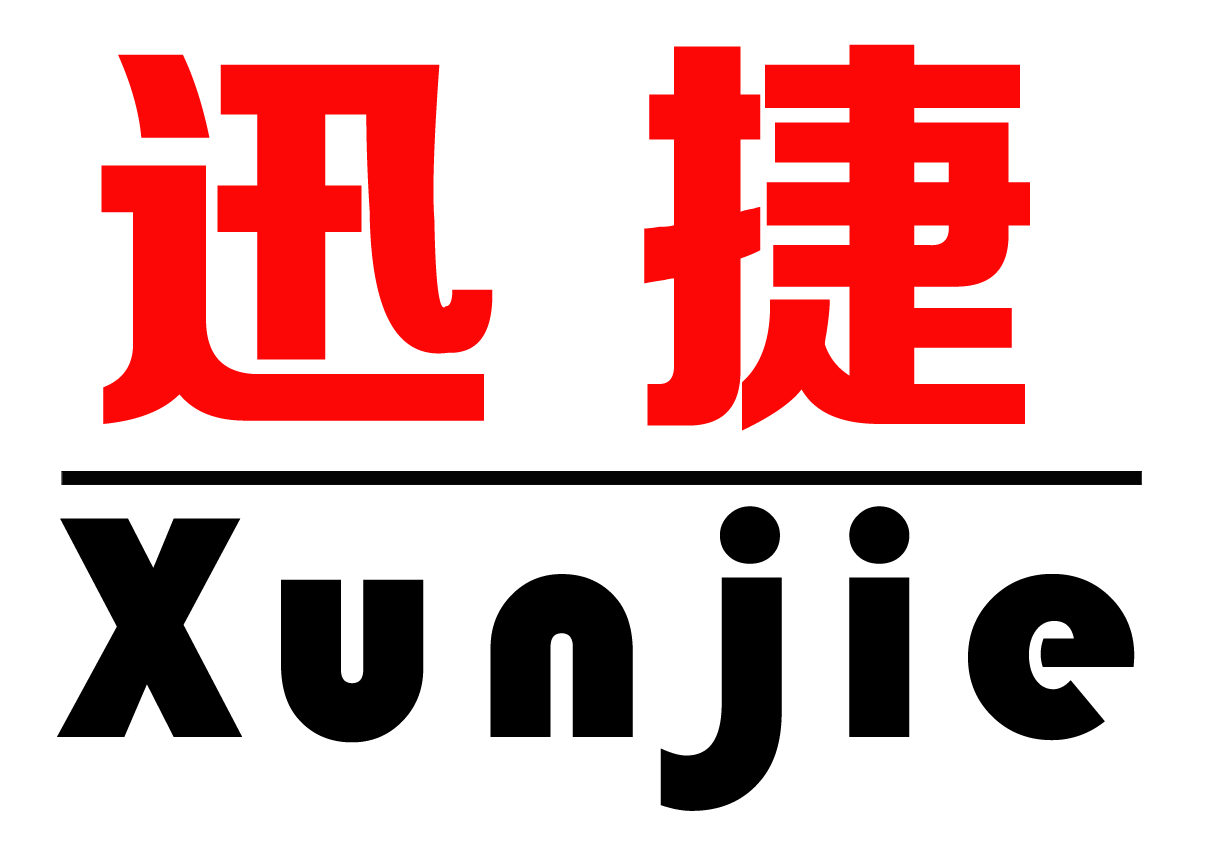 迅捷

Xunjie